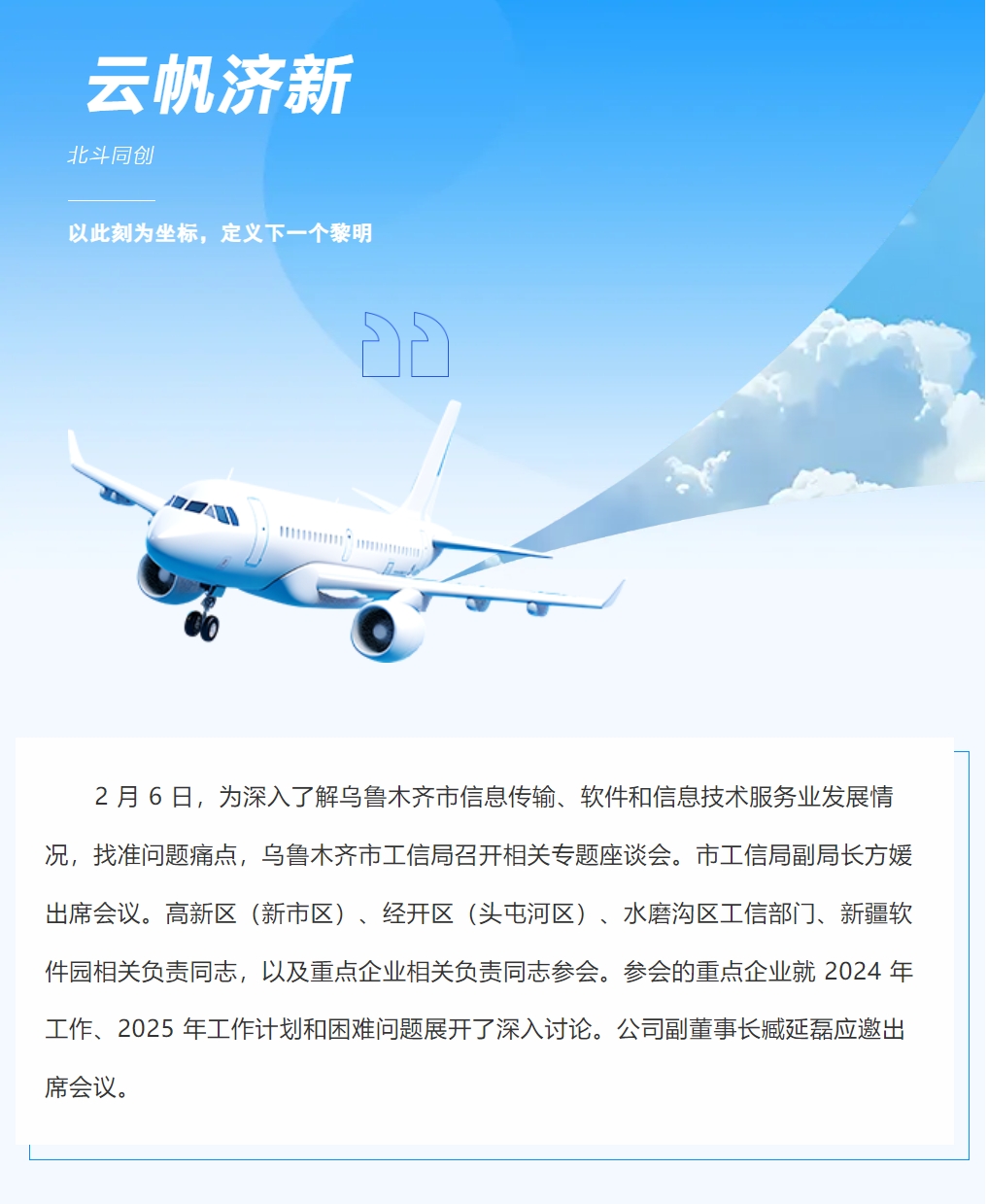 云帆济新

北斗同创

以此刻为坐标，定义下一个黎明

2 月 6 日，为深入了解乌鲁木齐市信息传输、软件和信息技术服务业发展情况，找准问题痛点，乌鲁木齐市工信局召开相关专题座谈会。市工信局副局长方媛出席会议。高新区（新市区）、经开区（头屯河区）、水磨沟区工信部门、新疆软件园相关负责同志，以及重点企业相关负责同志参会。参会的重点企业就 2024 年工作、2025 年工作计划和困难问题展开了深入讨论。公司副董事长臧延磊应邀出席会议。